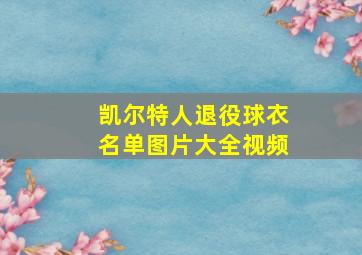 凯尔特人退役球衣名单图片大全视频